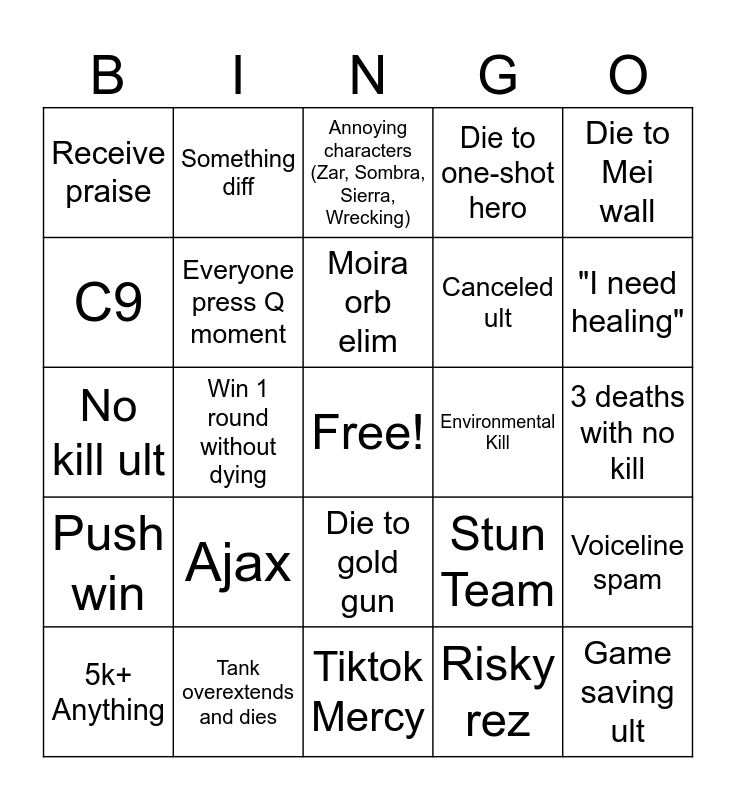 | B | I | N | G | O |
|---|---|---|---|---|
| Receive praise | Something diff | Annoying characters (Zar, Sombra, Sierra, Wrecking) | Die to one-shot hero | Die to Mei wall |
| C9 | Everyone press Q moment | Moira orb elim | Canceled ult | "I need healing" |
| No kill ult | Win 1 round without dying | Free! | Environmental Kill | 3 deaths with no kill |
| Push win | Ajax | Die to gold gun | Stun Team | Voiceline spam |
| 5k+ Anything | Tank overextends and dies | Tiktok Mercy | Risky rez | Game saving ult |